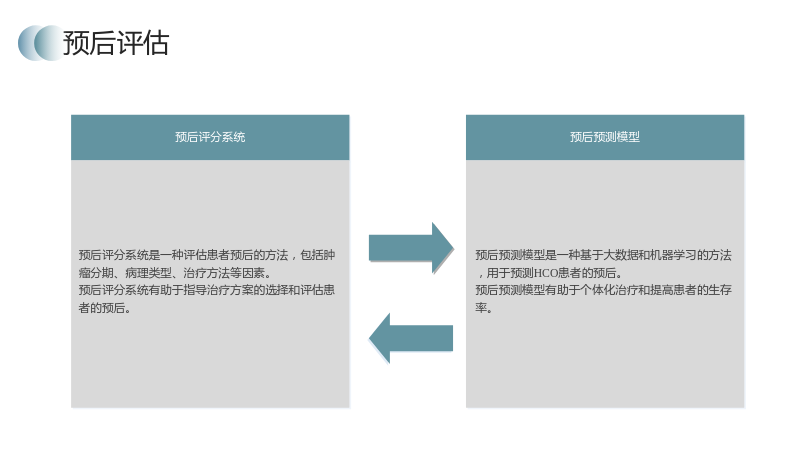 预后评估

预后评分系统

预后评分系统是一种评估患者预后的方法，包括肿瘤分期、病理类型、治疗方法等因素。

预后评分系统有助于指导治疗方案的选择和评估患者的预后。

预后预测模型

预后预测模型是一种基于大数据和机器学习的方法，用于预测HCO患者的预后。

预后预测模型有助于个体化治疗和提高患者的生存率。